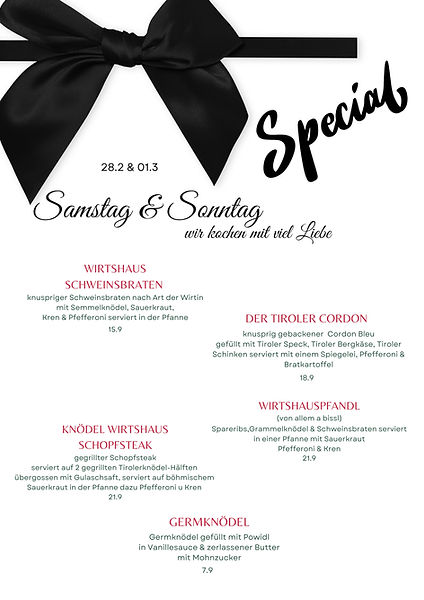 Special

28.2 & 01.3

Samstag & Sonntag
wir kochen mit viel Liebe

WIRTSHAUS SCHWEINSBRATEN
knuspriger Schweinsbraten nach Art der Wirtin mit Semmelknödel, Sauerkraut, Kren & Pfefferoni serviert in der Pfanne
15.9

DER TIROLER CORDON
knusprig gebackener Cordon Bleu gefüllt mit Tiroler Speck, Tiroler Bergkäse, Tiroler Schinken serviert mit einem Spiegelei, Pfefferoni & Bratkartoffel
18.9

WIRTSHAUSPFANDL
(von allem a bissl)
Spareribs,Grammelknödel & Schweinsbraten serviert in einer Pfanne mit Sauerkraut
Pfefferoni & Kren
21.9

KNÖDEL WIRTSHAUS SCHOPFSTEAK
gegrillter Schopfsteak serviert auf 2 gegrillten Tirolerknödel-Hälften übergossen mit Gulaschsaft, serviert auf böhmischem Sauerkraut in der Pfanne dazu Pfefferoni u Kren
21.9

GERMKNÖDEL
Germknödel gefüllt mit Powidl in Vanillesauce & zerlassener Butter mit Mohnzucker
7.9